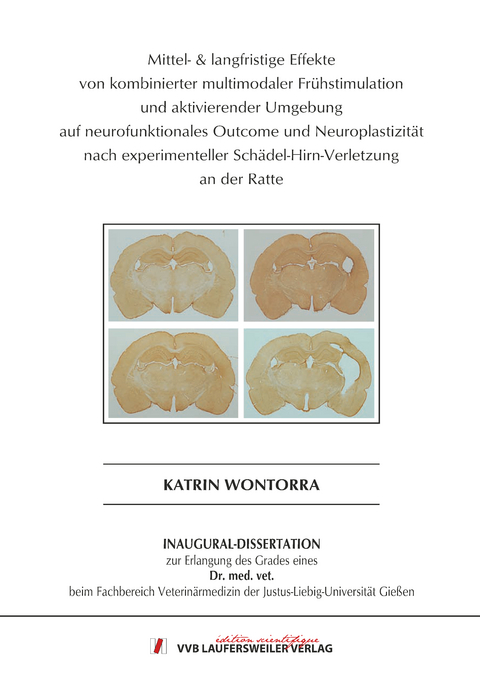 Mittel- & langfristige Effekte von kombinierter multimodaler Frühstimulation und aktivierender Umgebung auf neurofunktionales Outcome und Neuroplastizität nach experimenteller Schädel-Hirn-Verletzung an der Ratte

KATRIN WONTORRA

INAUGURAL-DISSERTATION
zur Erlangung des Grades eines
Dr. med. vet.
beim Fachbereich Veterinärmedizin der Justus-Liebig-Universität Gießen

édition scientifique
VVB LAUFERSWEILER VERLAG